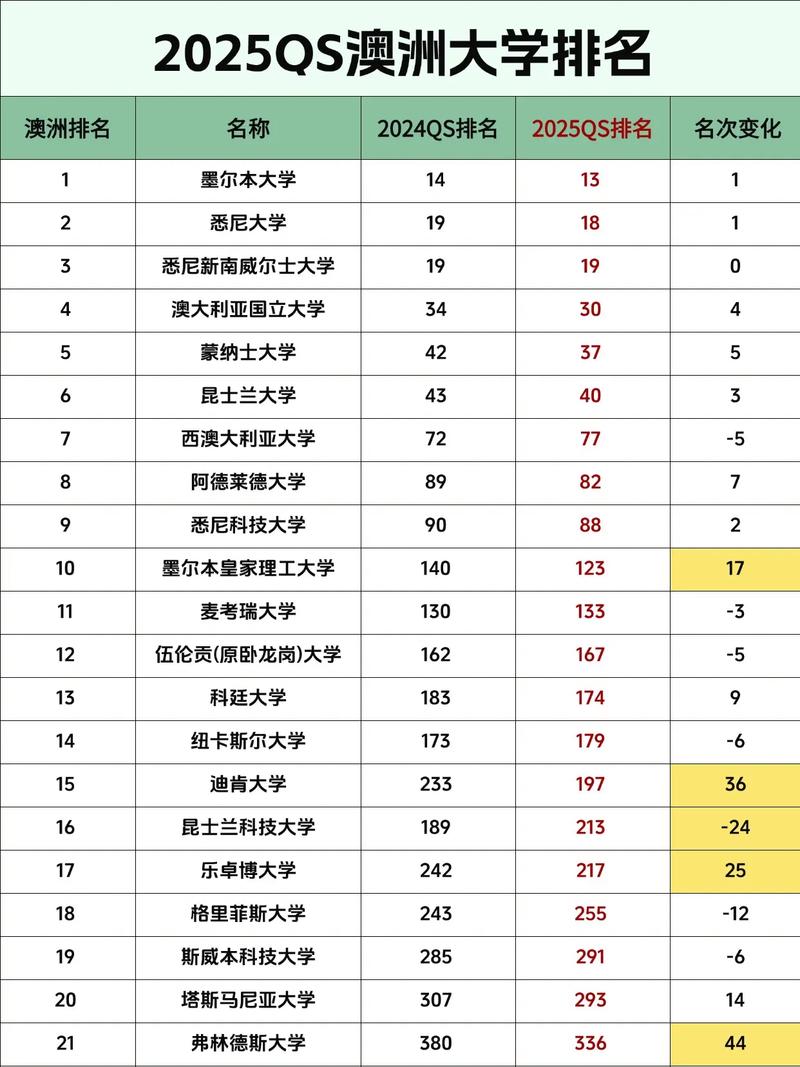 2025QS澳洲大学排名

| 澳洲排名 | 名称 | 2024QS排名 | 2025QS排名 | 名次变化 |
|---|---|---|---|---|
| 1 | 墨尔本大学 | 14 | 13 | 1 |
| 2 | 悉尼大学 | 19 | 18 | 1 |
| 3 | 悉尼新南威尔士大学 | 19 | 19 | 0 |
| 4 | 澳大利亚国立大学 | 34 | 30 | 4 |
| 5 | 蒙纳士大学 | 42 | 37 | 5 |
| 6 | 昆士兰大学 | 43 | 40 | 3 |
| 7 | 西澳大利亚大学 | 72 | 77 | -5 |
| 8 | 阿德莱德大学 | 89 | 82 | 7 |
| 9 | 悉尼科技大学 | 90 | 88 | 2 |
| 10 | 墨尔本皇家理工大学 | 140 | 123 | 17 |
| 11 | 麦考瑞大学 | 130 | 133 | -3 |
| 12 | 伍伦贡(原卧龙岗)大学 | 162 | 167 | -5 |
| 13 | 科廷大学 | 183 | 174 | 9 |
| 14 | 纽卡斯尔大学 | 173 | 179 | -6 |
| 15 | 迪肯大学 | 233 | 197 | 36 |
| 16 | 昆士兰科技大学 | 189 | 213 | -24 |
| 17 | 乐卓博大学 | 242 | 217 | 25 |
| 18 | 格里菲斯大学 | 243 | 255 | -12 |
| 19 | 斯威本科技大学 | 285 | 291 | -6 |
| 20 | 塔斯马尼亚大学 | 307 | 293 | 14 |
| 21 | 弗林德斯大学 | 380 | 336 | 44 |